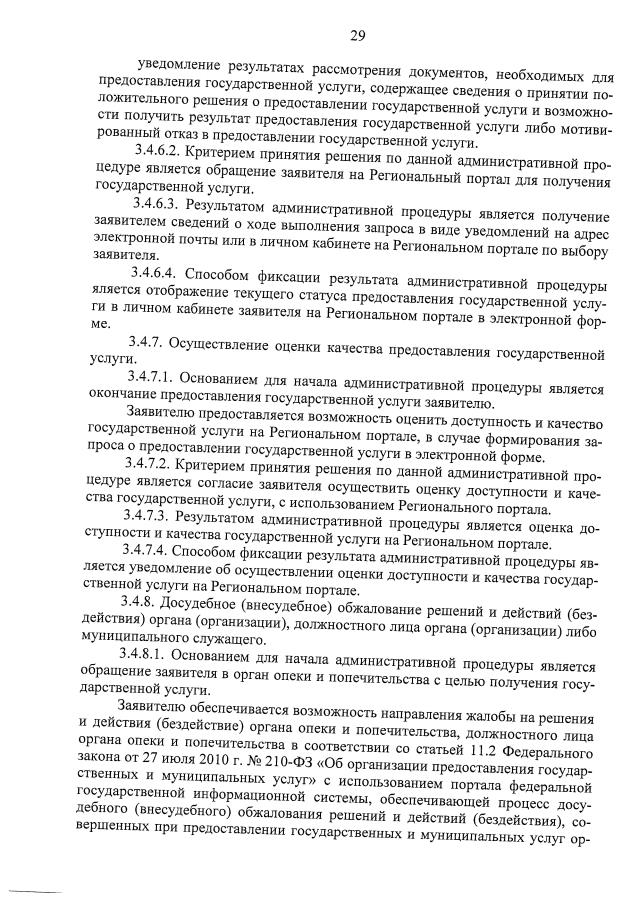 29

уведомление результатах рассмотрения документов, необходимых для предоставления государственной услуги, содержащее сведения о принятии положительного решения о предоставлении государственной услуги и возможности получить результат предоставления государственной услуги либо мотивированный отказ в предоставлении государственной услуги.

3.4.6.2. Критерием принятия решения по данной административной процедуре является обращение заявителя на Региональный портал для получения государственной услуги.

3.4.6.3. Результатом административной процедуры является получение заявителем сведений о ходе выполнения запроса в виде уведомлений на адрес электронной почты или в личном кабинете на Региональном портале по выбору заявителя.

3.4.6.4. Способом фиксации результата административной процедуры яляется отображение текущего статуса предоставления государственной услуги в личном кабинете заявителя на Региональном портале в электронной форме.

3.4.7. Осуществление оценки качества предоставления государственной услуги.

3.4.7.1. Основанием для начала административной процедуры является окончание предоставления государственной услуги заявителю.

Заявителю предоставляется возможность оценить доступность и качество государственной услуги на Региональном портале, в случае формирования запроса о предоставлении государственной услуги в электронной форме.

3.4.7.2. Критерием принятия решения по данной административной процедуре является согласие заявителя осуществить оценку доступности и качества государственной услуги, с использованием Регионального портала.

3.4.7.3. Результатом административной процедуры является оценка доступности и качества государственной услуги на Региональном портале.

3.4.7.4. Способом фиксации результата административной процедуры является уведомление об осуществлении оценки доступности и качества государственной услуги на Региональном портале.

3.4.8. Досудебное (внесудебное) обжалование решений и действий (бездействия) органа (организации), должностного лица органа (организации) либо муниципального служащего.

3.4.8.1. Основанием для начала административной процедуры является обращение заявителя в орган опеки и попечительства с целью получения государственной услуги.

Заявителю обеспечивается возможность направления жалобы на решения и действия (бездействие) органа опеки и попечительства, должностного лица органа опеки и попечительства в соответствии со статьей 11.2 Федерального закона от 27 июля 2010 г. № 210-ФЗ «Об организации предоставления государственных и муниципальных услуг» с использованием портала федеральной государственной информационной системы, обеспечивающей процесс досудебного (внесудебного) обжалования решений и действий (бездействия), совершенных при предоставлении государственных и муниципальных услуг ор-